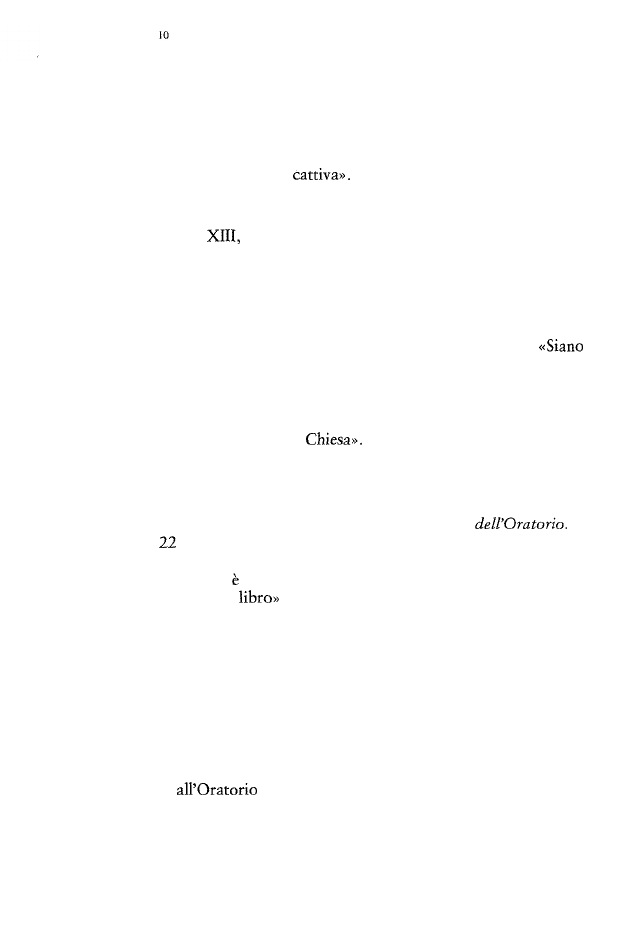 10

cattiva».

XIII,

«Siano

Chiesa».

dell'Oratorio.

22

è

libro»

all'Oratorio